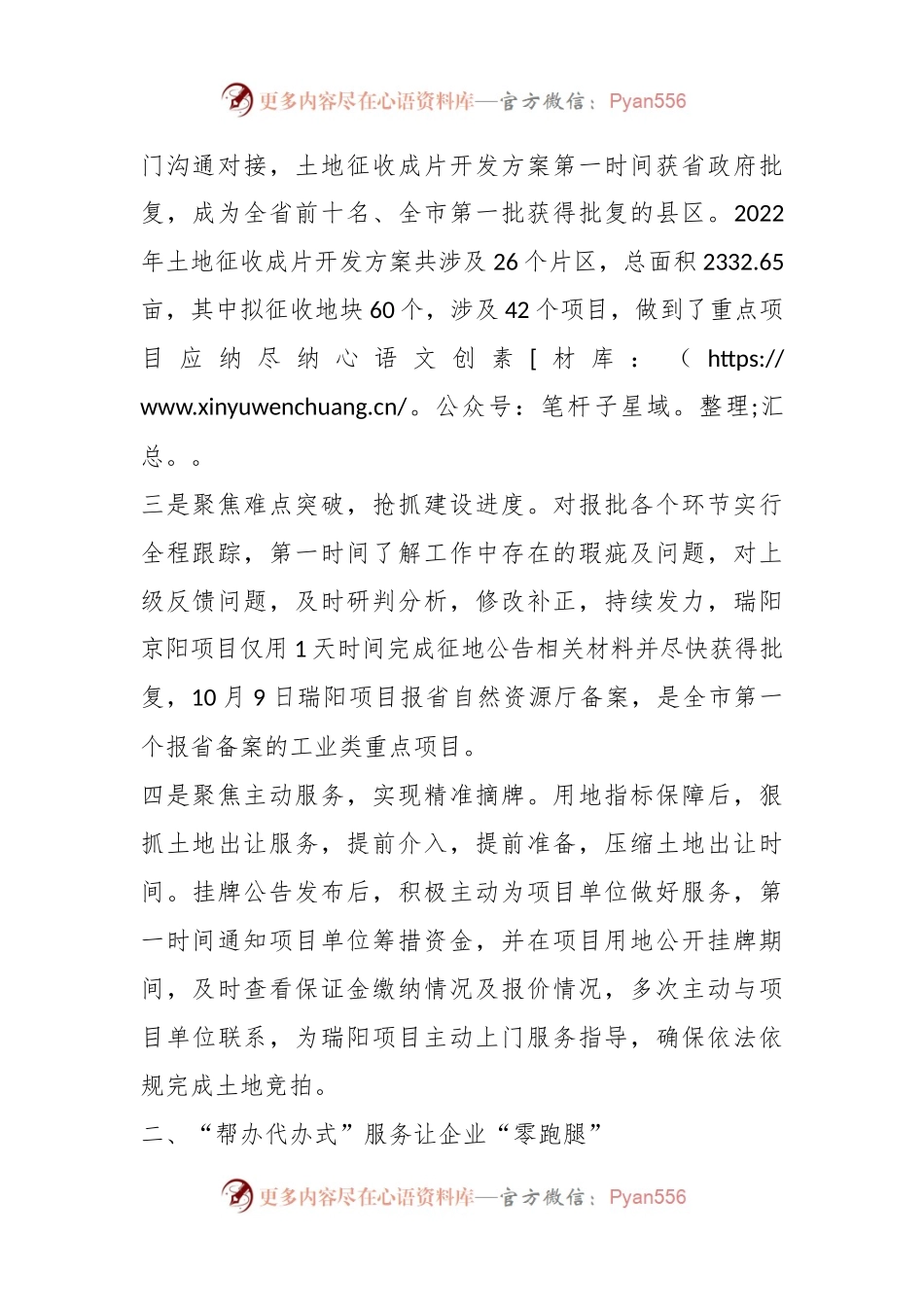 更多内容尽在心语资料库—官方微信：Pyan556

门沟通对接，土地征收成片开发方案第一时间获省政府批复，成为全省前十名、全市第一批获得批复的县区。2022年土地征收成片开发方案共涉及26个片区，总面积2332.65亩，其中拟征收地块60个，涉及42个项目，做到了重点项目应纳尽纳心语文创素[材库：（https://www.xinyuwenchuang.cn/。公众号：笔杆子星域。整理;汇总。。

三是聚焦难点突破，抢抓建设进度。对报批各个环节实行全程跟踪，第一时间了解工作中存在的瑕疵及问题，对上级反馈问题，及时研判分析，修改补正，持续发力，瑞阳京阳项目仅用1天时间完成征地公告相关材料并尽快获得批复，10月9日瑞阳项目报省自然资源厅备案，是全市第一个报省备案的工业类重点项目。

四是聚焦主动服务，实现精准摘牌。用地指标保障后，狠抓土地出让服务，提前介入，提前准备，压缩土地出让时间。挂牌公告发布后，积极主动为项目单位做好服务，第一时间通知项目单位筹措资金，并在项目用地公开挂牌期间，及时查看保证金缴纳情况及报价情况，多次主动与项目单位联系，为瑞阳项目主动上门服务指导，确保依法依规完成土地竞拍。

二、“帮办代办式”服务让企业“零跑腿”

更多内容尽在心语资料库—官方微信：Pyan556